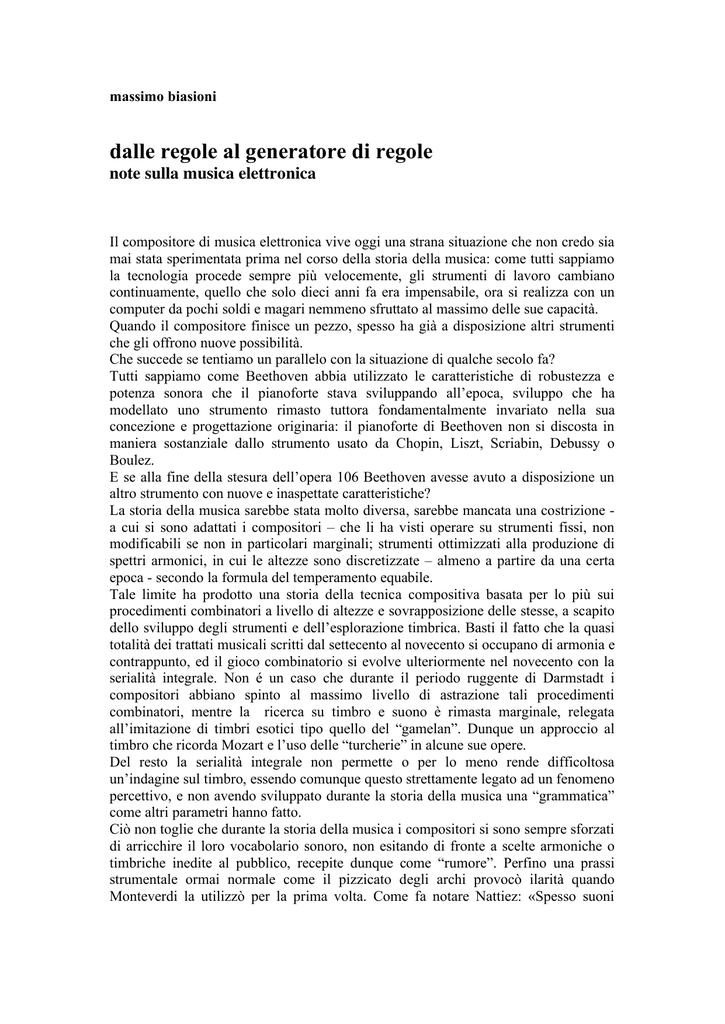 massimo biasioni

dalle regole al generatore di regole
note sulla musica elettronica

Il compositore di musica elettronica vive oggi una strana situazione che non credo sia mai stata sperimentata prima nel corso della storia della musica: come tutti sappiamo la tecnologia procede sempre più velocemente, gli strumenti di lavoro cambiano continuamente, quello che solo dieci anni fa era impensabile, ora si realizza con un computer da pochi soldi e magari nemmeno sfruttato al massimo delle sue capacità.
Quando il compositore finisce un pezzo, spesso ha già a disposizione altri strumenti che gli offrono nuove possibilità.
Che succede se tentiamo un parallelo con la situazione di qualche secolo fa?
Tutti sappiamo come Beethoven abbia utilizzato le caratteristiche di robustezza e potenza sonora che il pianoforte stava sviluppando all'epoca, sviluppo che ha modellato uno strumento rimasto tuttora fondamentalmente invariato nella sua concezione e progettazione originaria: il pianoforte di Beethoven non si discosta in maniera sostanziale dallo strumento usato da Chopin, Liszt, Scriabin, Debussy o Boulez.
E se alla fine della stesura dell'opera 106 Beethoven avesse avuto a disposizione un altro strumento con nuove e inaspettate caratteristiche?
La storia della musica sarebbe stata molto diversa, sarebbe mancata una costrizione - a cui si sono adattati i compositori – che li ha visti operare su strumenti fissi, non modificabili se non in particolari marginali; strumenti ottimizzati alla produzione di spettri armonici, in cui le altezze sono discretizzate – almeno a partire da una certa epoca - secondo la formula del temperamento equabile.
Tale limite ha prodotto una storia della tecnica compositiva basata per lo più sui procedimenti combinatori a livello di altezze e sovrapposizione delle stesse, a scapito dello sviluppo degli strumenti e dell'esplorazione timbrica. Basti il fatto che la quasi totalità dei trattati musicali scritti dal settecento al novecento si occupano di armonia e contrappunto, ed il gioco combinatorio si evolve ulteriormente nel novecento con la serialità integrale. Non é un caso che durante il periodo ruggente di Darmstadt i compositori abbiano spinto al massimo livello di astrazione tali procedimenti combinatori, mentre la ricerca su timbro e suono è rimasta marginale, relegata all'imitazione di timbri esotici tipo quello del "gamelan". Dunque un approccio al timbro che ricorda Mozart e l'uso delle "turcherie" in alcune sue opere.
Del resto la serialità integrale non permette o per lo meno rende difficoltosa un'indagine sul timbro, essendo comunque questo strettamente legato ad un fenomeno percettivo, e non avendo sviluppato durante la storia della musica una "grammatica" come altri parametri hanno fatto.
Ciò non toglie che durante la storia della musica i compositori si sono sempre sforzati di arricchire il loro vocabolario sonoro, non esitando di fronte a scelte armoniche o timbriche inedite al pubblico, recepite dunque come "rumore". Perfino una prassi strumentale ormai normale come il pizzicato degli archi provocò ilarità quando Monteverdi la utilizzò per la prima volta. Come fa notare Nattiez: «Spesso suoni